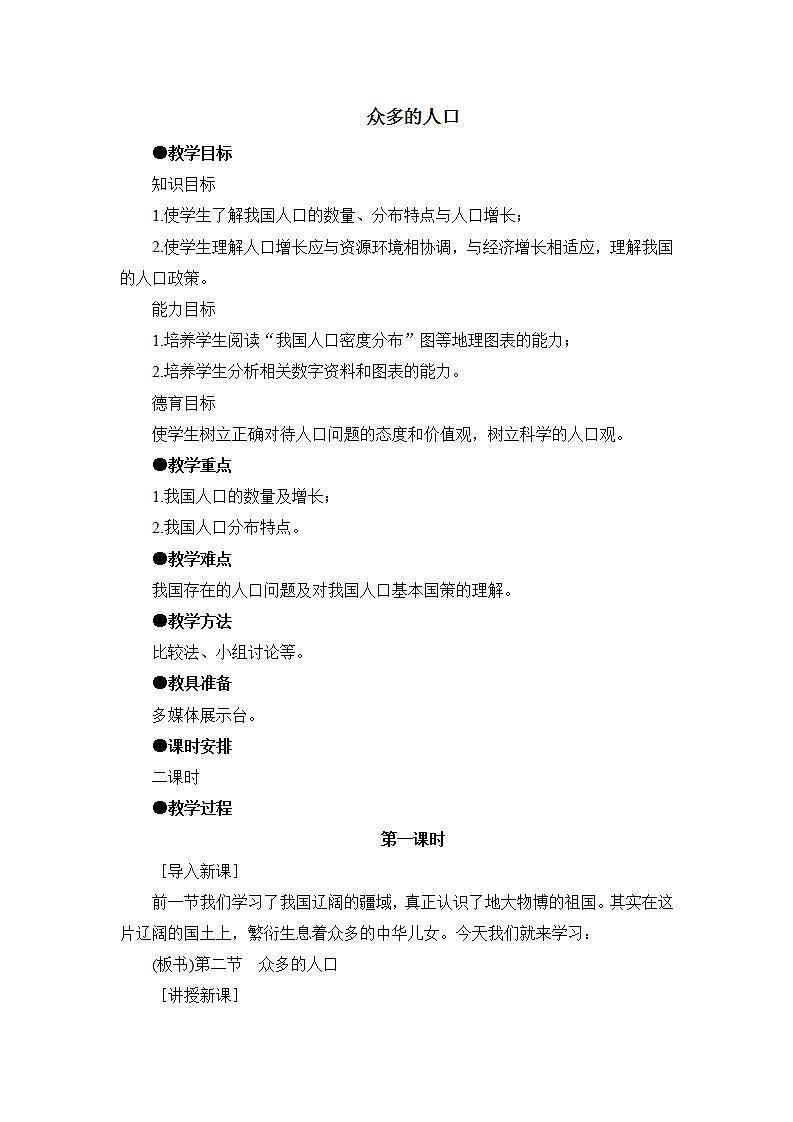 众多的人口

●教学目标

知识目标

1.使学生了解我国人口的数量、分布特点与人口增长；

2.使学生理解人口增长应与资源环境相协调，与经济增长相适应，理解我国的人口政策。

能力目标

1.培养学生阅读“我国人口密度分布”图等地理图表的能力；

2.培养学生分析相关数字资料和图表的能力。

德育目标

使学生树立正确对待人口问题的态度和价值观，树立科学的人口观。

●教学重点

1.我国人口的数量及增长；

2.我国人口分布特点。

●教学难点

我国存在的人口问题及对我国人口基本国策的理解。

●教学方法

比较法、小组讨论等。

●教具准备

多媒体展示台。

●课时安排

二课时

●教学过程

第一课时

［导入新课］

前一节我们学习了我国辽阔的疆域，真正认识了地大物博的祖国。其实在这片辽阔的国土上，繁衍生息着众多的中华儿女。今天我们就来学习：

(板书)第二节　众多的人口

［讲授新课］